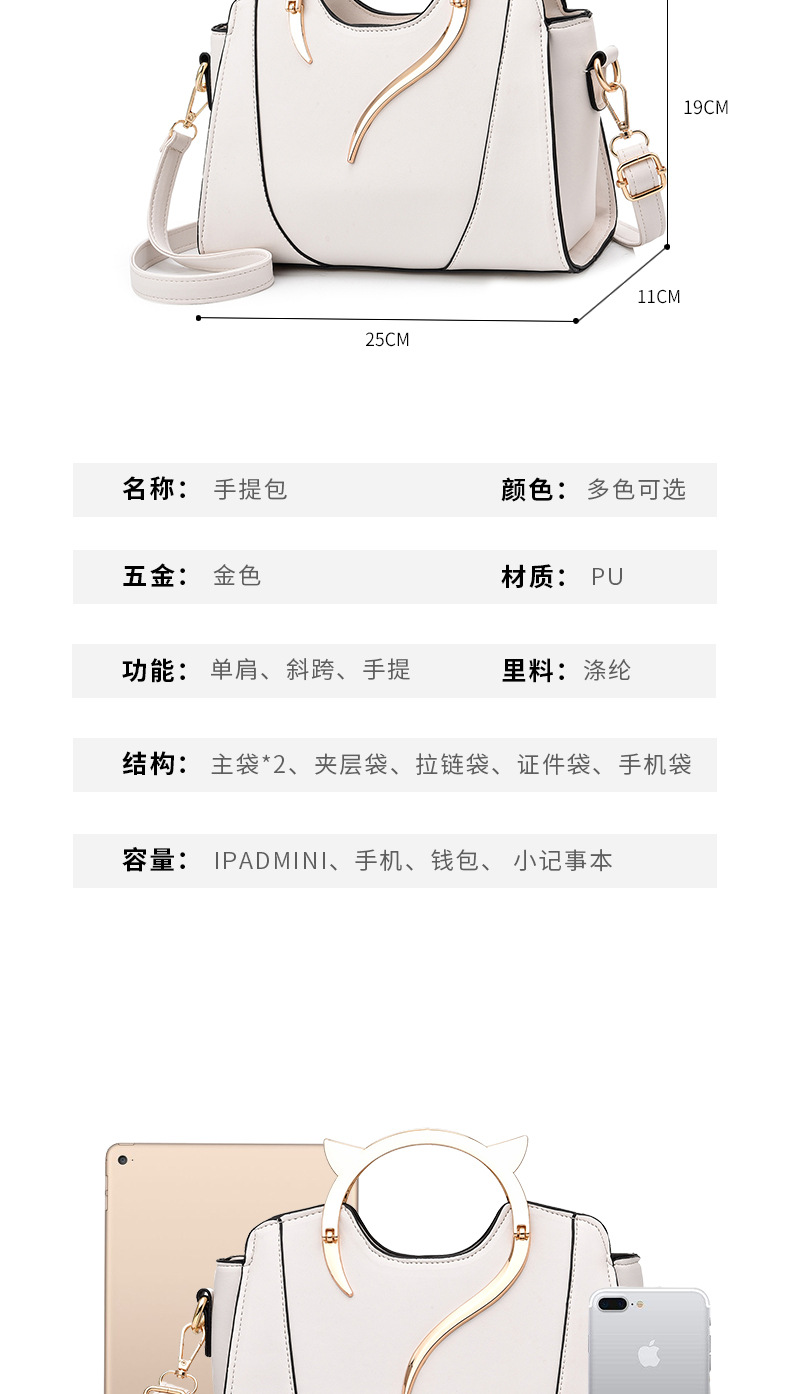 19CM

11CM

25CM

名称： 手提包　颜色： 多色可选

五金： 金色　材质： PU

功能： 单肩、斜跨、手提　里料： 涤纶

结构： 主袋*2、夹层袋、拉链袋、证件袋、手机袋

容量： IPADMINI、手机、钱包、 小记事本